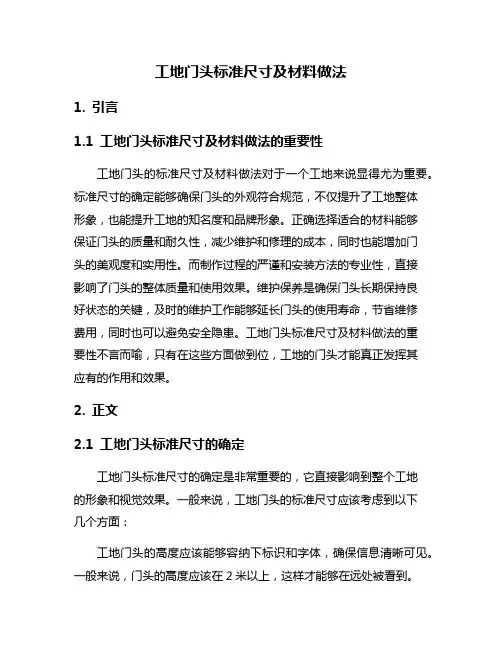 工地门头标准尺寸及材料做法

1. 引言

1.1 工地门头标准尺寸及材料做法的重要性

工地门头的标准尺寸及材料做法对于一个工地来说显得尤为重要。标准尺寸的确定能够确保门头的外观符合规范，不仅提升了工地整体形象，也能提升工地的知名度和品牌形象。正确选择适合的材料能够保证门头的质量和耐久性，减少维护和修理的成本，同时也能增加门头的美观度和实用性。而制作过程的严谨和安装方法的专业性，直接影响了门头的整体质量和使用效果。维护保养是确保门头长期保持良好状态的关键，及时的维护工作能够延长门头的使用寿命，节省维修费用，同时也可以避免安全隐患。工地门头标准尺寸及材料做法的重要性不言而喻，只有在这些方面做到位，工地的门头才能真正发挥其应有的作用和效果。

2. 正文

2.1 工地门头标准尺寸的确定

工地门头标准尺寸的确定是非常重要的，它直接影响到整个工地的形象和视觉效果。一般来说，工地门头的标准尺寸应该考虑到以下几个方面：

工地门头的高度应该能够容纳下标识和字体，确保信息清晰可见。一般来说，门头的高度应该在 2 米以上，这样才能够在远处被看到。